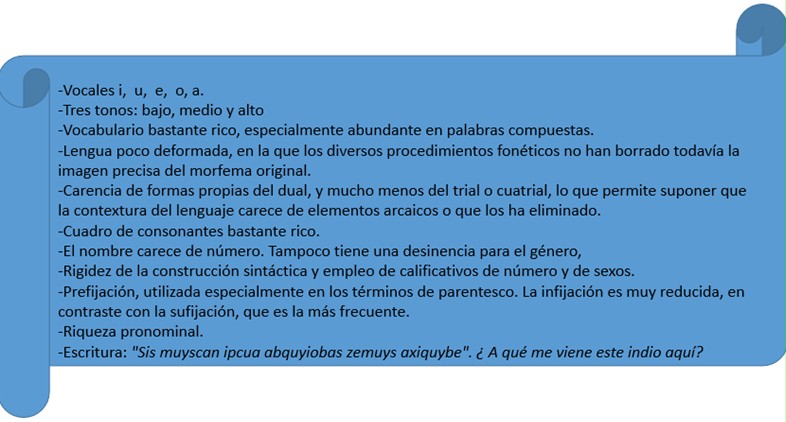 -Vocales i, u, e, o, a.
-Tres tonos: bajo, medio y alto
-Vocabulario bastante rico, especialmente abundante en palabras compuestas.
-Lengua poco deformada, en la que los diversos procedimientos fonéticos no han borrado todavía la imagen precisa del morfema original.
-Carencia de formas propias del dual, y mucho menos del trial o cuatrial, lo que permite suponer que la contextura del lenguaje carece de elementos arcaicos o que los ha eliminado.
-Cuadro de consonantes bastante rico.
-El nombre carece de número. Tampoco tiene una desinencia para el género,
-Rigidez de la construcción sintáctica y empleo de calificativos de número y de sexos.
-Prefijación, utilizada especialmente en los términos de parentesco. La infijación es muy reducida, en contraste con la sufijación, que es la más frecuente.
-Riqueza pronominal.
-Escritura: "Sis muyscan ipcua abquyiobas zemuys axiquybe". ¿ A qué me viene este indio aquí?